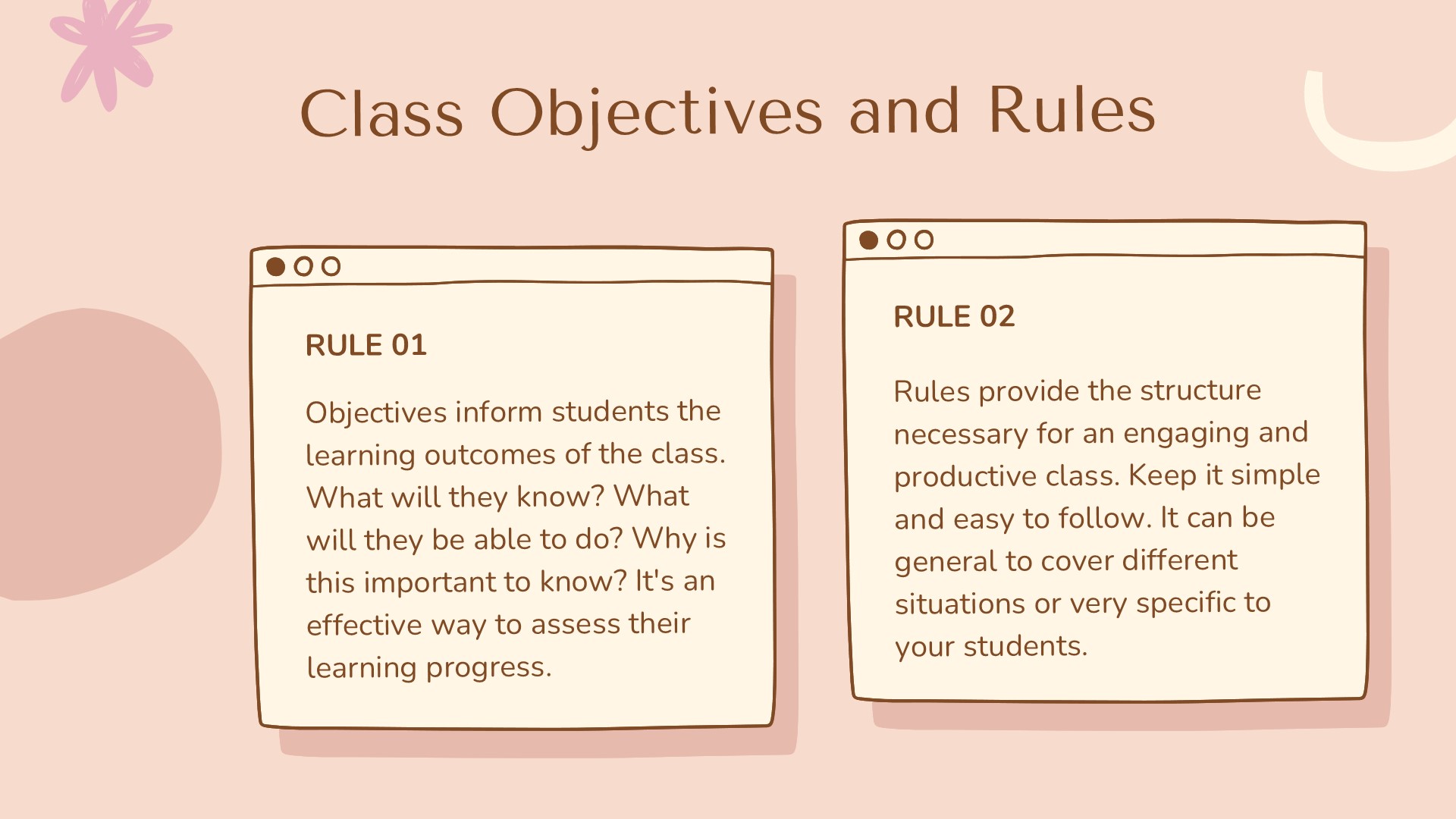 Class Objectives and Rules

RULE 01

Objectives inform students the learning outcomes of the class. What will they know? What will they be able to do? Why is this important to know? It's an effective way to assess their learning progress.

RULE 02

Rules provide the structure necessary for an engaging and productive class. Keep it simple and easy to follow. It can be general to cover different situations or very specific to your students.